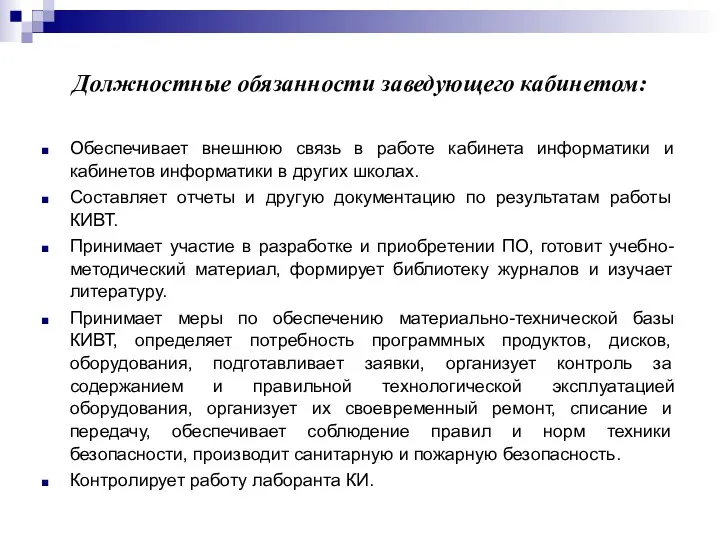 Должностные обязанности заведующего кабинетом:

Обеспечивает внешнюю связь в работе кабинета информатики и кабинетов информатики в других школах.

Составляет отчеты и другую документацию по результатам работы КИВТ.

Принимает участие в разработке и приобретении ПО, готовит учебно-методический материал, формирует библиотеку журналов и изучает литературу.

Принимает меры по обеспечению материально-технической базы КИВТ, определяет потребность программных продуктов, дисков, оборудования, подготавливает заявки, организует контроль за содержанием и правильной технологической эксплуатацией оборудования, организует их своевременный ремонт, списание и передачу, обеспечивает соблюдение правил и норм техники безопасности, производит санитарную и пожарную безопасность.

Контролирует работу лаборанта КИ.